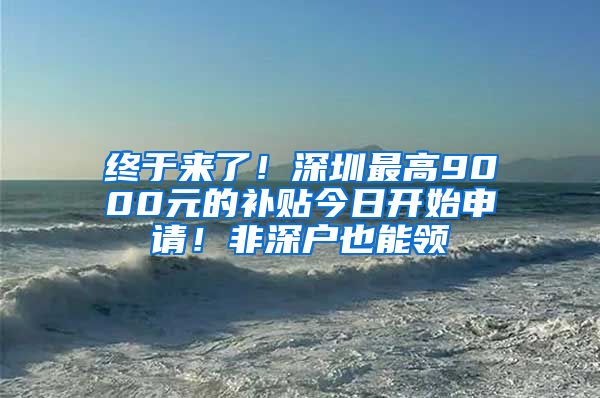 终于来了！深圳最高9000元的补贴今日开始申请！非深户也能领